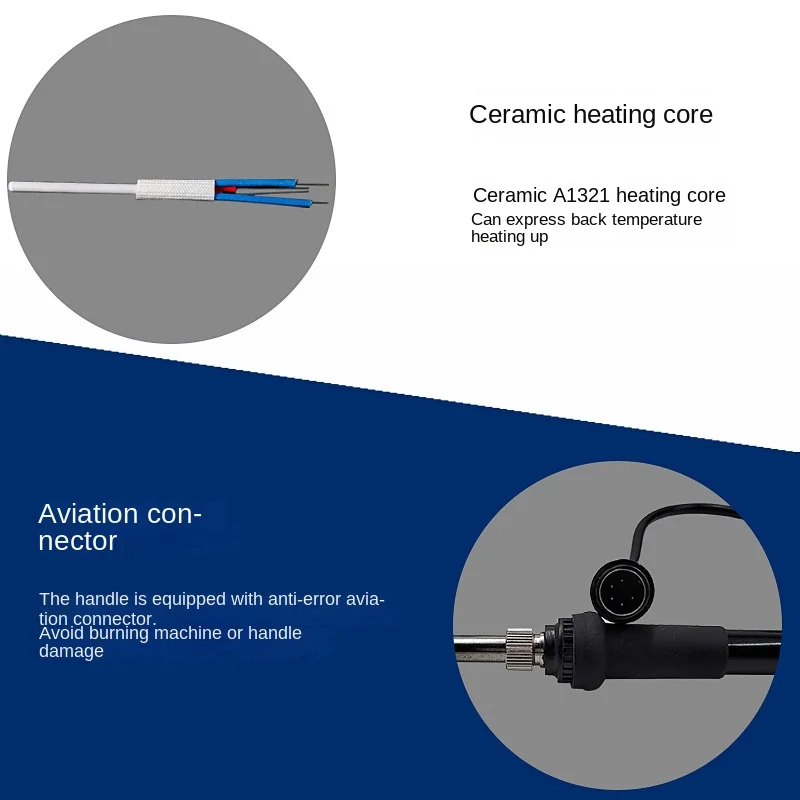 Ceramic heating core

Ceramic A1321 heating core

Can express back temperature heating up

Aviation connector

The handle is equipped with anti-error aviation connector.

Avoid burning machine or handle damage